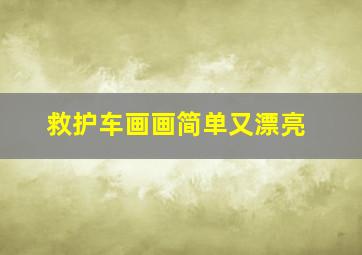 救护车画画简单又漂亮